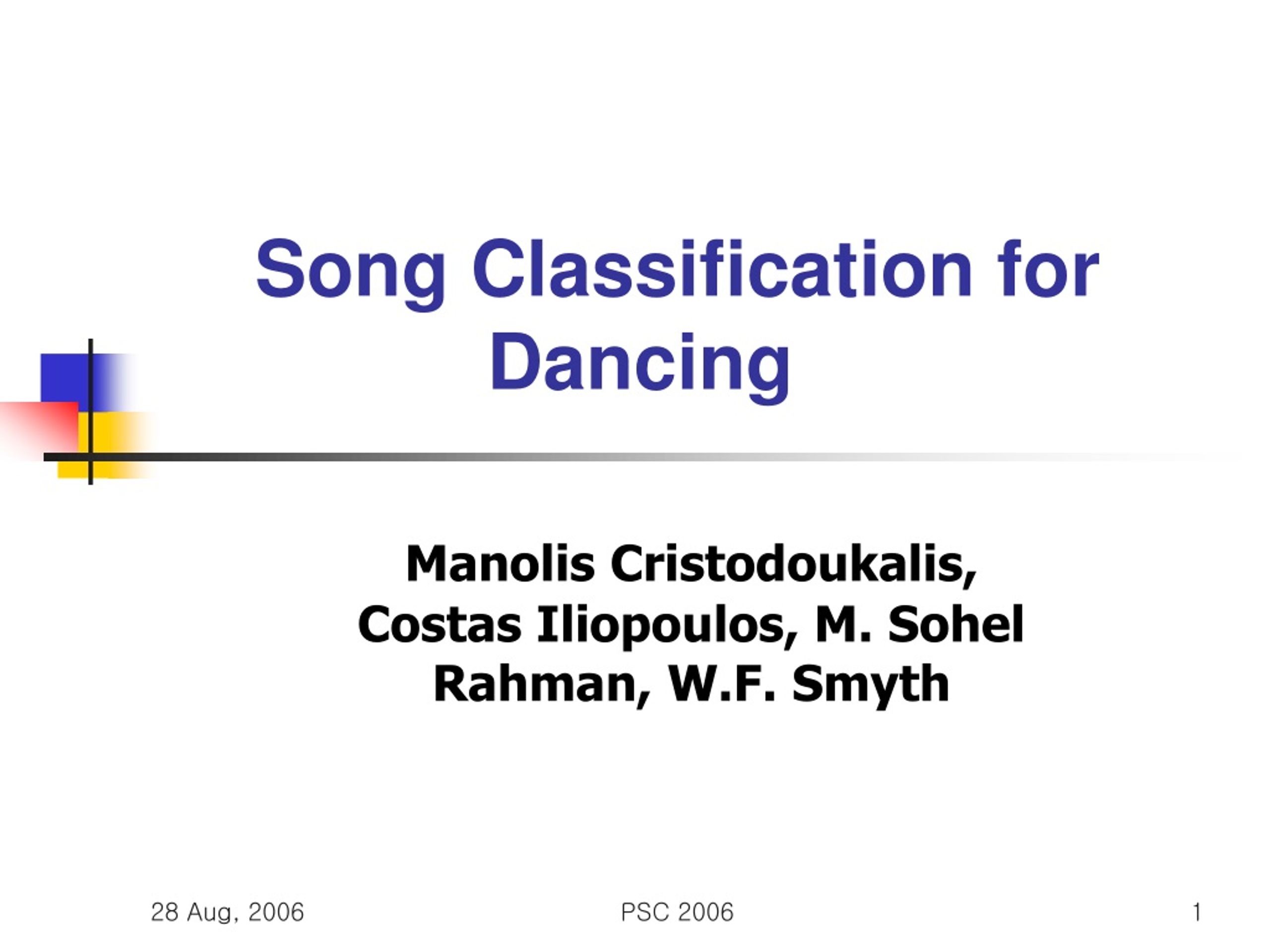 Song Classification for Dancing

Manolis Cristodoukalis, Costas Iliopoulos, M. Sohel Rahman, W.F. Smyth

28 Aug, 2006

PSC 2006

1